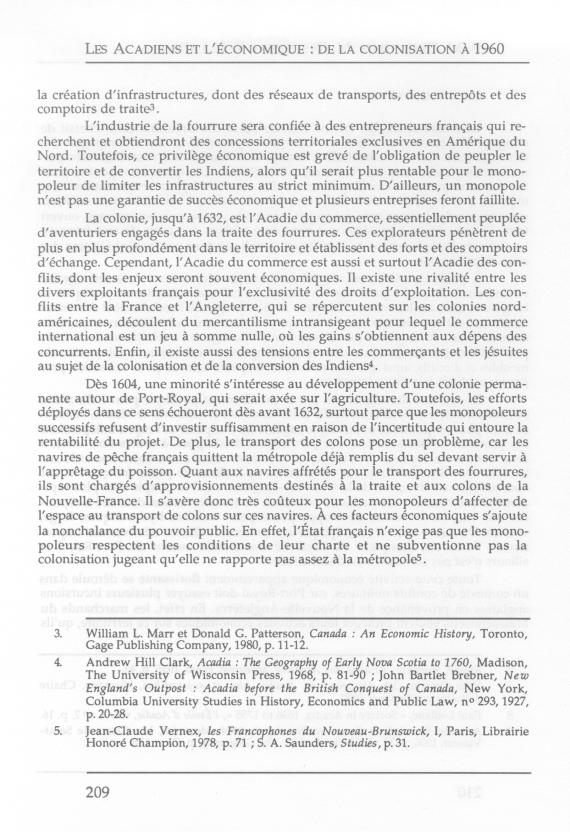 LES ACADIENS ET L'ÉCONOMIQUE : DE LA COLONISATION À 1960

la création d'infrastructures, dont des réseaux de transports, des entrepôts et des comptoirs de traite$^3$.

L'industrie de la fourrure sera confiée à des entrepreneurs français qui recherchent et obtiendront des concessions territoriales exclusives en Amérique du Nord. Toutefois, ce privilège économique est grevé de l'obligation de peupler le territoire et de convertir les Indiens, alors qu'il serait plus rentable pour le monopoleur de limiter les infrastructures au strict minimum. D'ailleurs, un monopole n'est pas une garantie de succès économique et plusieurs entreprises feront faillite.

La colonie, jusqu'à 1632, est l'Acadie du commerce, essentiellement peuplée d'aventuriers engagés dans la traite des fourrures. Ces explorateurs pénètrent de plus en plus profondément dans le territoire et établissent des forts et des comptoirs d'échange. Cependant, l'Acadie du commerce est aussi et surtout l'Acadie des conflits, dont les enjeux seront souvent économiques. Il existe une rivalité entre les divers exploitants français pour l'exclusivité des droits d'exploitation. Les conflits entre la France et l'Angleterre, qui se répercutent sur les colonies nord-américaines, découlent du mercantilisme intransigeant pour lequel le commerce international est un jeu à somme nulle, où les gains s'obtiennent aux dépens des concurrents. Enfin, il existe aussi des tensions entre les commerçants et les jésuites au sujet de la colonisation et de la conversion des Indiens$^4$.

Dès 1604, une minorité s'intéresse au développement d'une colonie permanente autour de Port-Royal, qui serait axée sur l'agriculture. Toutefois, les efforts déployés dans ce sens échoueront dès avant 1632, surtout parce que les monopoleurs successifs refusent d'investir suffisamment en raison de l'incertitude qui entoure la rentabilité du projet. De plus, le transport des colons pose un problème, car les navires de pêche français quittent la métropole déjà remplis du sel devant servir à l'apprêtage du poisson. Quant aux navires affrétés pour le transport des fourrures, ils sont chargés d'approvisionnements destinés à la traite et aux colons de la Nouvelle-France. Il s'avère donc très coûteux pour les monopoleurs d'affecter de l'espace au transport de colons sur ces navires. À ces facteurs économiques s'ajoute la nonchalance du pouvoir public. En effet, l'État français n'exige pas que les monopoleurs respectent les conditions de leur charte et ne subventionne pas la colonisation jugeant qu'elle ne rapporte pas assez à la métropole$^5$.

3. William L. Marr et Donald G. Patterson, Canada : An Economic History, Toronto, Gage Publishing Company, 1980, p. 11-12.
4. Andrew Hill Clark, Acadia : The Geography of Early Nova Scotia to 1760, Madison, The University of Wisconsin Press, 1968, p. 81-90 ; John Bartlet Brebner, New England's Outpost : Acadia before the British Conquest of Canada, New York, Columbia University Studies in History, Economics and Public Law, nº 293, 1927, p. 20-28.
5. Jean-Claude Vernex, les Francophones du Nouveau-Brunswick, I, Paris, Librairie Honoré Champion, 1978, p. 71 ; S. A. Saunders, Studies, p. 31.

209